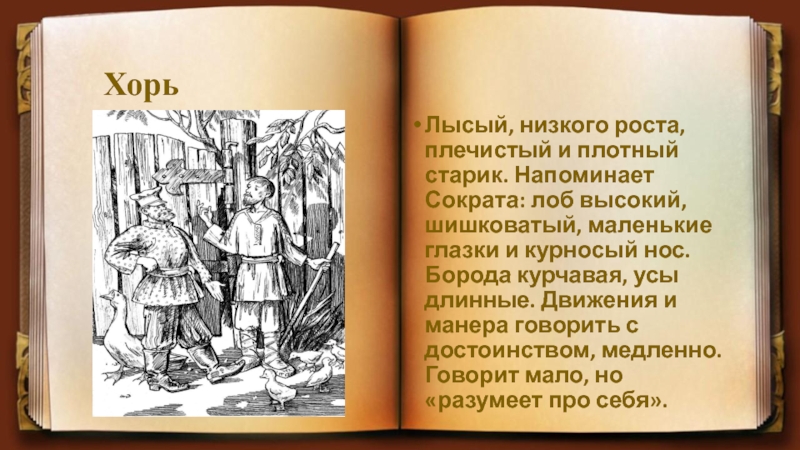 Хорь

• Лысый, низкого роста, плечистый и плотный старик. Напоминает Сократа: лоб высокий, шишковатый, маленькие глазки и курносый нос. Борода курчавая, усы длинные. Движения и манера говорить с достоинством, медленно. Говорит мало, но «разумеет про себя».